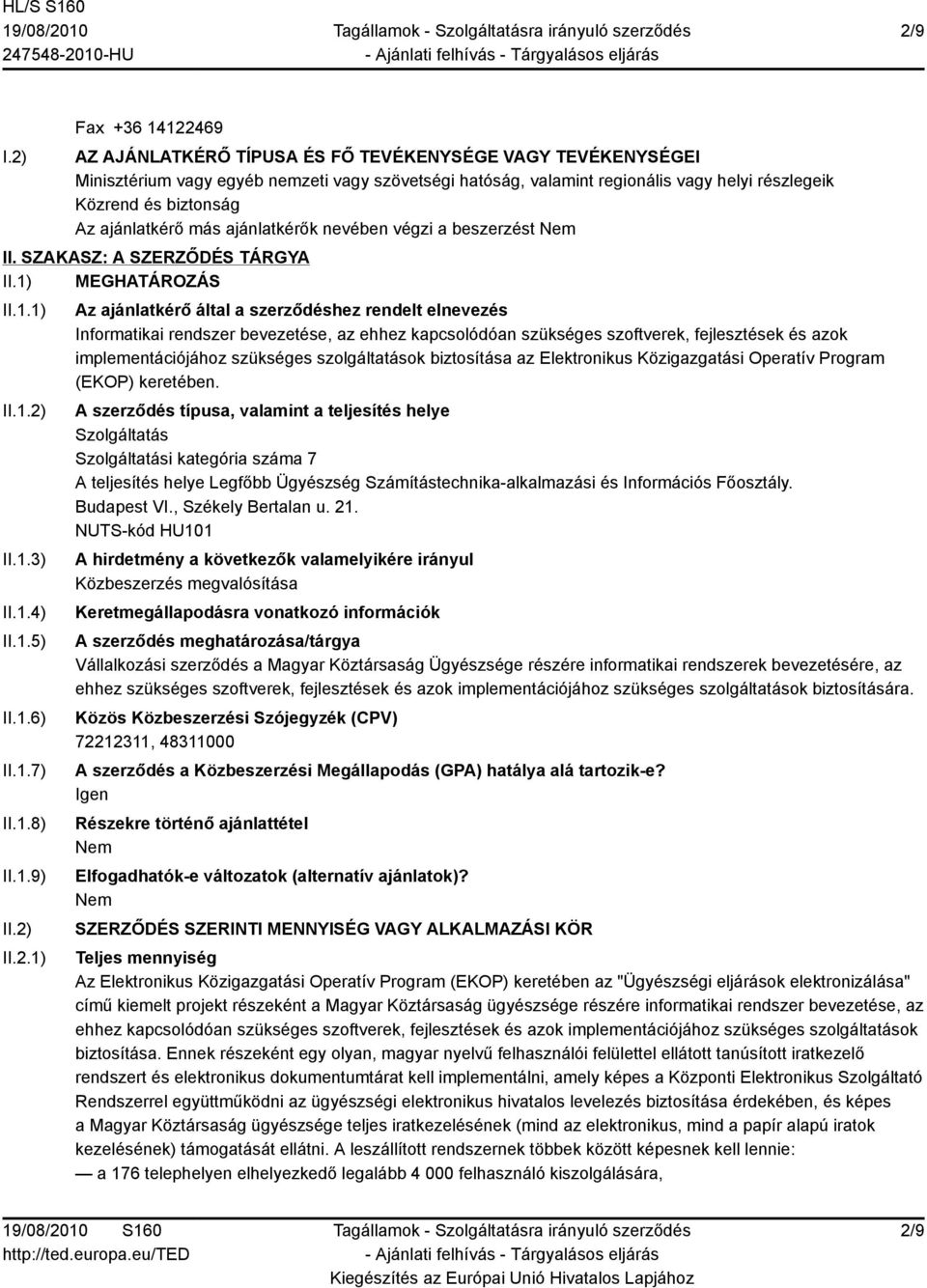 HL/S S160
19/08/2010
247548-2010-HU

Tagállamok - Szolgáltatásra irányuló szerződés
- Ajánlati felhívás - Tárgyalásos eljárás

2/9

Fax +36 14122469

I.2) AZ AJÁNLATKÉRŐ TÍPUSA ÉS FŐ TEVÉKENYSÉGE VAGY TEVÉKENYSÉGEI
Minisztérium vagy egyéb nemzeti vagy szövetségi hatóság, valamint regionális vagy helyi részlegeik
Közrend és biztonság
Az ajánlatkérő más ajánlatkérők nevében végzi a beszerzést Nem

II. SZAKASZ: A SZERZŐDÉS TÁRGYA

II.1) MEGHATÁROZÁS

II.1.1) Az ajánlatkérő által a szerződéshez rendelt elnevezés
Informatikai rendszer bevezetése, az ehhez kapcsolódóan szükséges szoftverek, fejlesztések és azok implementációjához szükséges szolgáltatások biztosítása az Elektronikus Közigazgatási Operatív Program (EKOP) keretében.

II.1.2) A szerződés típusa, valamint a teljesítés helye
Szolgáltatás
Szolgáltatási kategória száma 7
A teljesítés helye Legfőbb Ügyészség Számítástechnika-alkalmazási és Információs Főosztály. Budapest VI., Székely Bertalan u. 21.
NUTS-kód HU101

II.1.3) A hirdetmény a következők valamelyikére irányul
Közbeszerzés megvalósítása

II.1.4) Keretmegállapodásra vonatkozó információk

II.1.5) A szerződés meghatározása/tárgya
Vállalkozási szerződés a Magyar Köztársaság Ügyészsége részére informatikai rendszerek bevezetésére, az ehhez szükséges szoftverek, fejlesztések és azok implementációjához szükséges szolgáltatások biztosítására.

II.1.6) Közös Közbeszerzési Szójegyzék (CPV)
72212311, 48311000

II.1.7) A szerződés a Közbeszerzési Megállapodás (GPA) hatálya alá tartozik-e?
Igen

II.1.8) Részekre történő ajánlattétel
Nem

II.1.9) Elfogadhatók-e változatok (alternatív ajánlatok)?
Nem

II.2) SZERZŐDÉS SZERINTI MENNYISÉG VAGY ALKALMAZÁSI KÖR

II.2.1) Teljes mennyiség
Az Elektronikus Közigazgatási Operatív Program (EKOP) keretében az "Ügyészségi eljárások elektronizálása" című kiemelt projekt részeként a Magyar Köztársaság ügyészsége részére informatikai rendszer bevezetése, az ehhez kapcsolódóan szükséges szoftverek, fejlesztések és azok implementációjához szükséges szolgáltatások biztosítása. Ennek részeként egy olyan, magyar nyelvű felhasználói felülettel ellátott tanúsított iratkezelő rendszert és elektronikus dokumentumtárat kell implementálni, amely képes a Központi Elektronikus Szolgáltató Rendszerrel együttműködni az ügyészségi elektronikus hivatalos levelezés biztosítása érdekében, és képes a Magyar Köztársaság ügyészsége teljes iratkezelésének (mind az elektronikus, mind a papír alapú iratok kezelésének) támogatását ellátni. A leszállított rendszernek többek között képesnek kell lennie:
— a 176 telephelyen elhelyezkedő legalább 4 000 felhasználó kiszolgálására,

19/08/2010 S160
http://ted.europa.eu/TED

Tagállamok - Szolgáltatásra irányuló szerződés
- Ajánlati felhívás - Tárgyalásos eljárás
Kiegészítés az Európai Unió Hivatalos Lapjához

2/9